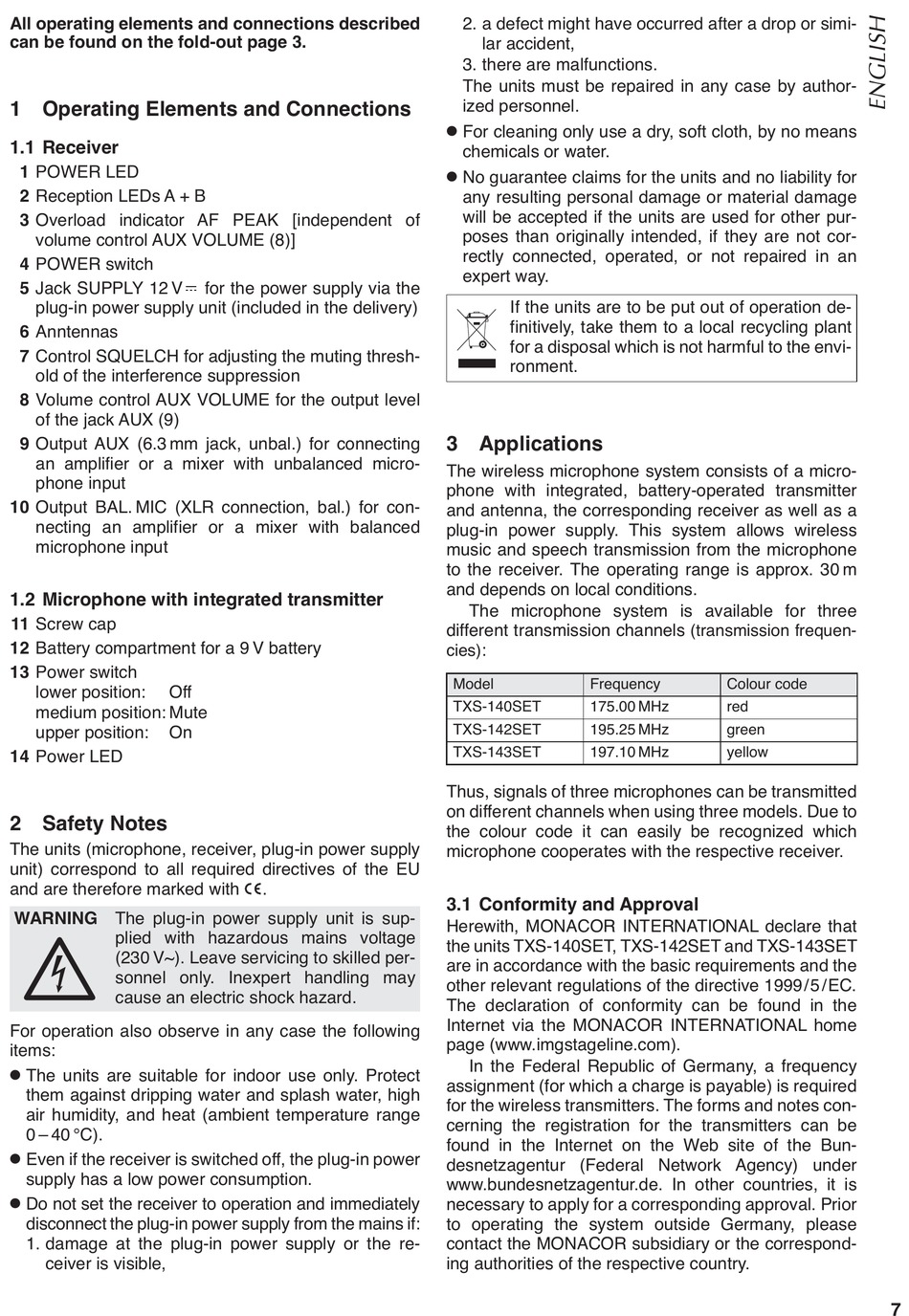 All operating elements and connections described can be found on the fold-out page 3.

1 Operating Elements and Connections

1.1 Receiver
1 POWER LED
2 Reception LEDs A + B
3 Overload indicator AF PEAK [independent of volume control AUX VOLUME (8)]
4 POWER switch
5 Jack SUPPLY 12 V ⎓ for the power supply via the plug-in power supply unit (included in the delivery)
6 Anntennas
7 Control SQUELCH for adjusting the muting threshold of the interference suppression
8 Volume control AUX VOLUME for the output level of the jack AUX (9)
9 Output AUX (6.3 mm jack, unbal.) for connecting an amplifier or a mixer with unbalanced microphone input
10 Output BAL. MIC (XLR connection, bal.) for connecting an amplifier or a mixer with balanced microphone input

1.2 Microphone with integrated transmitter
11 Screw cap
12 Battery compartment for a 9 V battery
13 Power switch
lower position: Off
medium position: Mute
upper position: On
14 Power LED

2 Safety Notes
The units (microphone, receiver, plug-in power supply unit) correspond to all required directives of the EU and are therefore marked with CE.

WARNING The plug-in power supply unit is supplied with hazardous mains voltage (230 V~). Leave servicing to skilled personnel only. Inexpert handling may cause an electric shock hazard.

For operation also observe in any case the following items:
● The units are suitable for indoor use only. Protect them against dripping water and splash water, high air humidity, and heat (ambient temperature range 0 – 40 °C).
● Even if the receiver is switched off, the plug-in power supply has a low power consumption.
● Do not set the receiver to operation and immediately disconnect the plug-in power supply from the mains if:
1. damage at the plug-in power supply or the receiver is visible,
2. a defect might have occurred after a drop or similar accident,
3. there are malfunctions.
The units must be repaired in any case by authorized personnel.
● For cleaning only use a dry, soft cloth, by no means chemicals or water.
● No guarantee claims for the units and no liability for any resulting personal damage or material damage will be accepted if the units are used for other purposes than originally intended, if they are not correctly connected, operated, or not repaired in an expert way.

If the units are to be put out of operation definitively, take them to a local recycling plant for a disposal which is not harmful to the environment.

3 Applications
The wireless microphone system consists of a microphone with integrated, battery-operated transmitter and antenna, the corresponding receiver as well as a plug-in power supply. This system allows wireless music and speech transmission from the microphone to the receiver. The operating range is approx. 30 m and depends on local conditions.
The microphone system is available for three different transmission channels (transmission frequencies):

| Model | Frequency | Colour code |
|---|---|---|
| TXS-140SET | 175.00 MHz | red |
| TXS-142SET | 195.25 MHz | green |
| TXS-143SET | 197.10 MHz | yellow |

Thus, signals of three microphones can be transmitted on different channels when using three models. Due to the colour code it can easily be recognized which microphone cooperates with the respective receiver.

3.1 Conformity and Approval
Herewith, MONACOR INTERNATIONAL declare that the units TXS-140SET, TXS-142SET and TXS-143SET are in accordance with the basic requirements and the other relevant regulations of the directive 1999/5/EC. The declaration of conformity can be found in the Internet via the MONACOR INTERNATIONAL home page (www.imgstageline.com).
In the Federal Republic of Germany, a frequency assignment (for which a charge is payable) is required for the wireless transmitters. The forms and notes concerning the registration for the transmitters can be found in the Internet on the Web site of the Bundesnetzagentur (Federal Network Agency) under www.bundesnetzagentur.de. In other countries, it is necessary to apply for a corresponding approval. Prior to operating the system outside Germany, please contact the MONACOR subsidiary or the corresponding authorities of the respective country.

ENGLISH

7